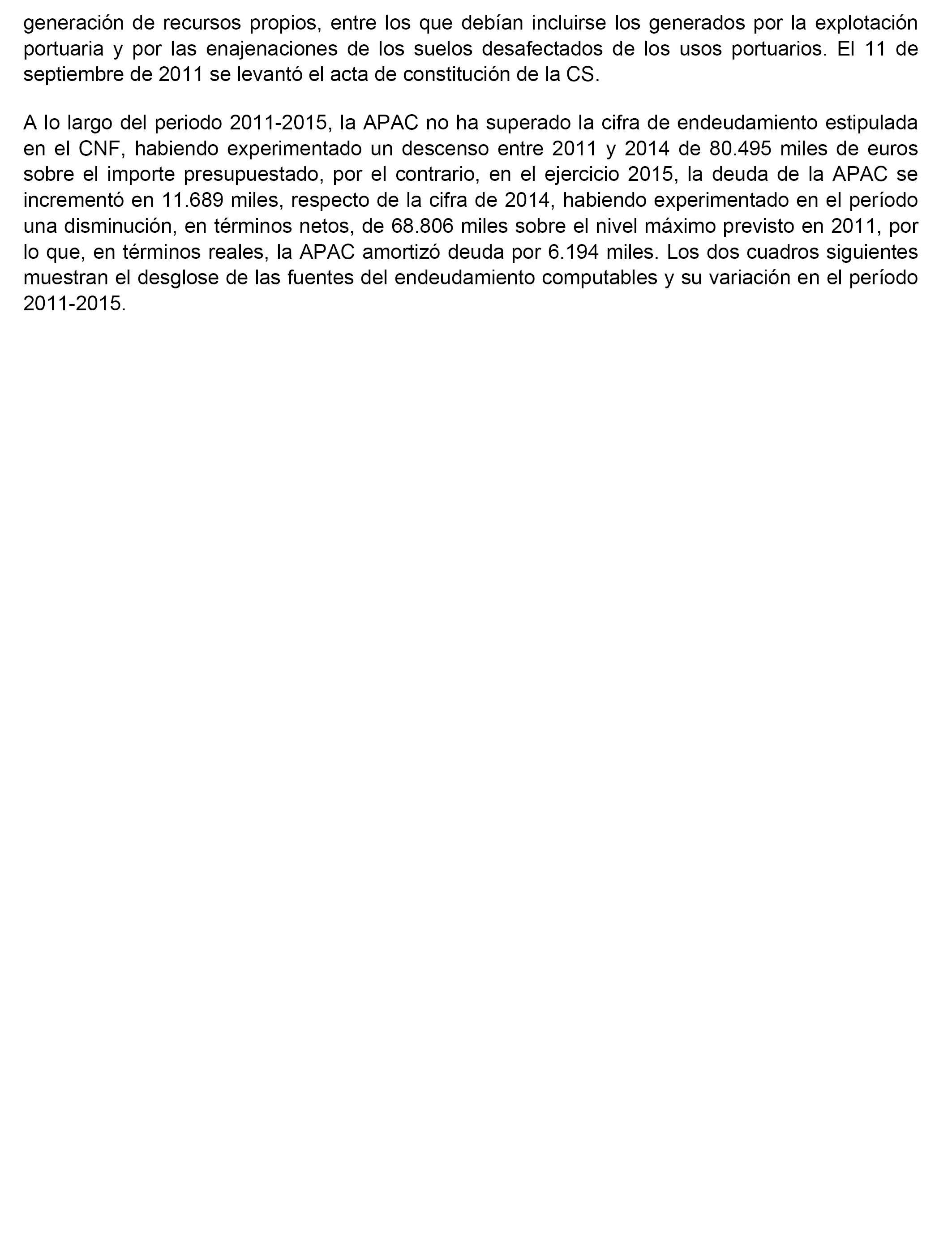 generación de recursos propios, entre los que debían incluirse los generados por la explotación portuaria y por las enajenaciones de los suelos desafectados de los usos portuarios. El 11 de septiembre de 2011 se levantó el acta de constitución de la CS.

A lo largo del periodo 2011-2015, la APAC no ha superado la cifra de endeudamiento estipulada en el CNF, habiendo experimentado un descenso entre 2011 y 2014 de 80.495 miles de euros sobre el importe presupuestado, por el contrario, en el ejercicio 2015, la deuda de la APAC se incrementó en 11.689 miles, respecto de la cifra de 2014, habiendo experimentado en el período una disminución, en términos netos, de 68.806 miles sobre el nivel máximo previsto en 2011, por lo que, en términos reales, la APAC amortizó deuda por 6.194 miles. Los dos cuadros siguientes muestran el desglose de las fuentes del endeudamiento computables y su variación en el período 2011-2015.